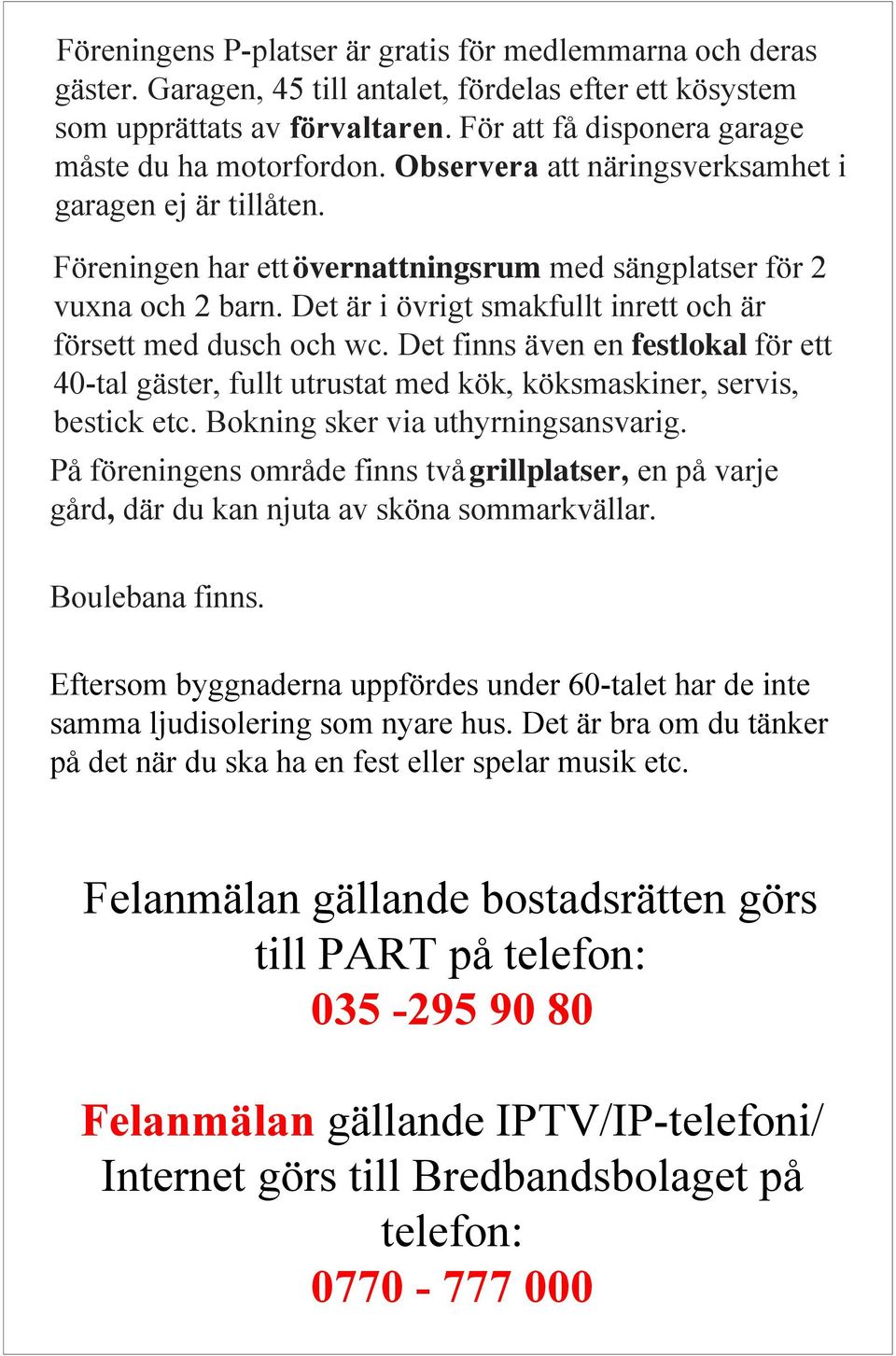 Föreningens P-platser är gratis för medlemmarna och deras gäster. Garagen, 45 till antalet, fördelas efter ett kösystem som upprättats av förvaltaren. För att få disponera garage måste du ha motorfordon. Observera att näringsverksamhet i garagen ej är tillåten.

Föreningen har ett övernattningsrum med sängplatser för 2 vuxna och 2 barn. Det är i övrigt smakfullt inrett och är försett med dusch och wc. Det finns även en festlokal för ett 40-tal gäster, fullt utrustat med kök, köksmaskiner, servis, bestick etc. Bokning sker via uthyrningsansvarig.

På föreningens område finns två grillplatser, en på varje gård, där du kan njuta av sköna sommarkvällar.

Boulebana finns.

Eftersom byggnaderna uppfördes under 60-talet har de inte samma ljudisolering som nyare hus. Det är bra om du tänker på det när du ska ha en fest eller spelar musik etc.

Felanmälan gällande bostadsrätten görs till PART på telefon:
035 -295 90 80

Felanmälan gällande IPTV/IP-telefoni/ Internet görs till Bredbandsbolaget på telefon:
0770 - 777 000